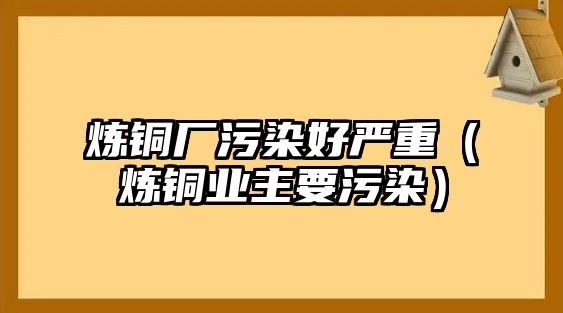 炼铜厂污染好严重（炼铜业主要污染）